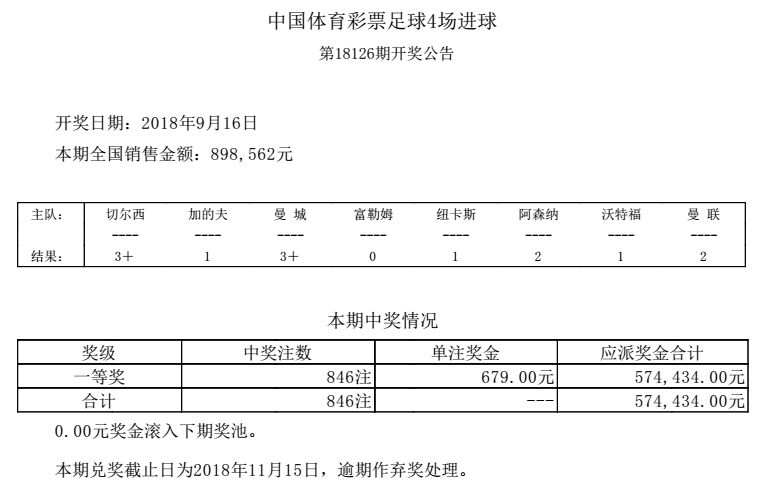 中国体育彩票足球4场进球

第18126期开奖公告

开奖日期：2018年9月16日

本期全国销售金额：898,562元

| 主队： | 切尔西 | 加的夫 | 曼 城 | 富勒姆 | 纽卡斯 | 阿森纳 | 沃特福 | 曼 联 |
|---|---|---|---|---|---|---|---|---|
| | ---- | ---- | ---- | ---- | ---- | ---- | ---- | ---- |
| 结果： | 3+ | 1 | 3+ | 0 | 1 | 2 | 1 | 2 |

本期中奖情况

| 奖级 | 中奖注数 | 单注奖金 | 应派奖金合计 |
|---|---|---|---|
| 一等奖 | 846注 | 679.00元 | 574,434.00元 |
| 合计 | 846注 | --- | 574,434.00元 |

0.00元奖金滚入下期奖池。

本期兑奖截止日为2018年11月15日，逾期作弃奖处理。